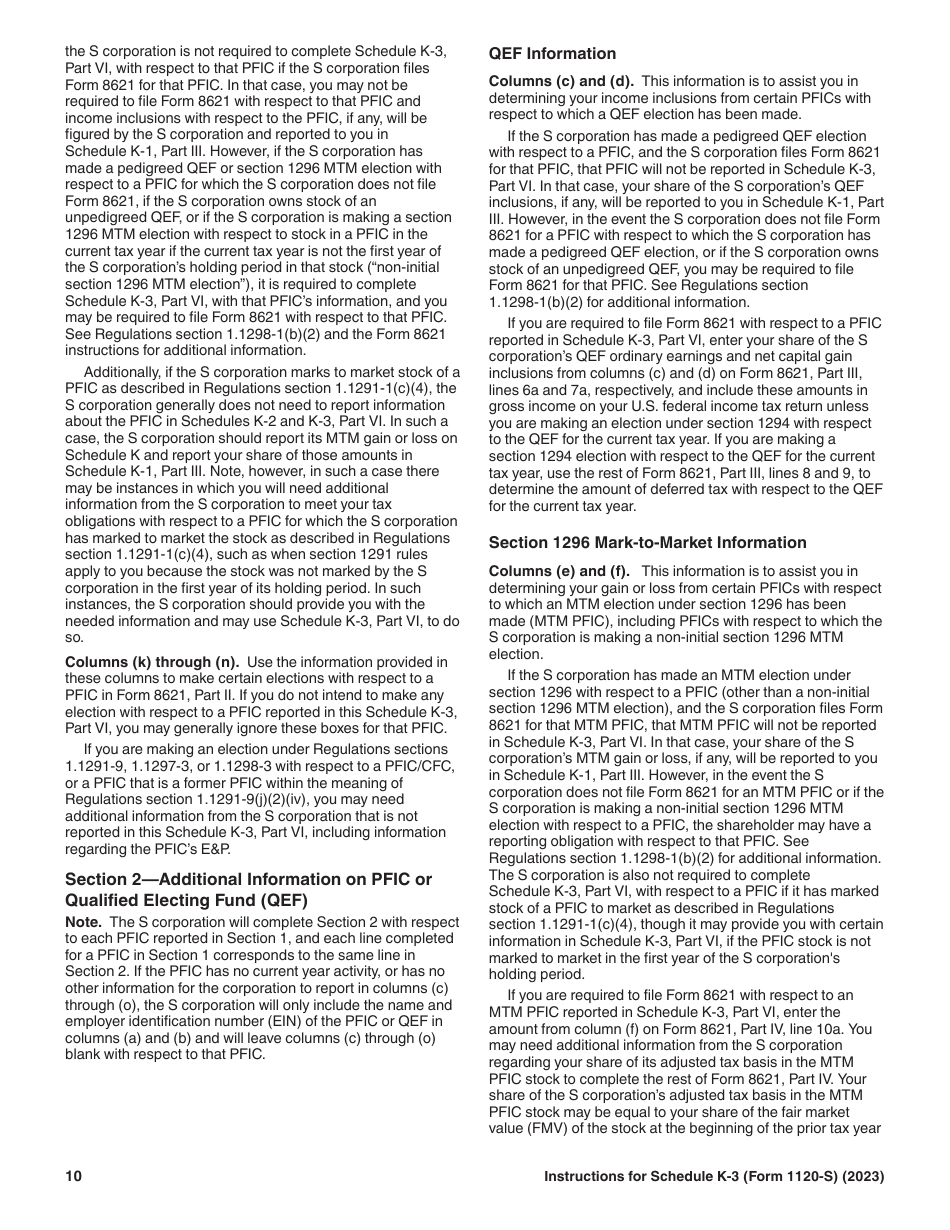 the S corporation is not required to complete Schedule K-3, Part VI, with respect to that PFIC if the S corporation files Form 8621 for that PFIC. In that case, you may not be required to file Form 8621 with respect to that PFIC and income inclusions with respect to the PFIC, if any, will be figured by the S corporation and reported to you in Schedule K-1, Part III. However, if the S corporation has made a pedigreed QEF or section 1296 MTM election with respect to a PFIC for which the S corporation does not file Form 8621, if the S corporation owns stock of an unpedigreed QEF, or if the S corporation is making a section 1296 MTM election with respect to stock in a PFIC in the current tax year if the current tax year is not the first year of the S corporation's holding period in that stock ("non-initial section 1296 MTM election"), it is required to complete Schedule K-3, Part VI, with that PFIC's information, and you may be required to file Form 8621 with respect to that PFIC. See Regulations section 1.1298-1(b)(2) and the Form 8621 instructions for additional information.

Additionally, if the S corporation marks to market stock of a PFIC as described in Regulations section 1.1291-1(c)(4), the S corporation generally does not need to report information about the PFIC in Schedules K-2 and K-3, Part VI. In such a case, the S corporation should report its MTM gain or loss on Schedule K and report your share of those amounts in Schedule K-1, Part III. Note, however, in such a case there may be instances in which you will need additional information from the S corporation to meet your tax obligations with respect to a PFIC for which the S corporation has marked to market the stock as described in Regulations section 1.1291-1(c)(4), such as when section 1291 rules apply to you because the stock was not marked by the S corporation in the first year of its holding period. In such instances, the S corporation should provide you with the needed information and may use Schedule K-3, Part VI, to do so.

**Columns (k) through (n).** Use the information provided in these columns to make certain elections with respect to a PFIC in Form 8621, Part II. If you do not intend to make any election with respect to a PFIC reported in this Schedule K-3, Part VI, you may generally ignore these boxes for that PFIC.

If you are making an election under Regulations sections 1.1291-9, 1.1297-3, or 1.1298-3 with respect to a PFIC/CFC, or a PFIC that is a former PFIC within the meaning of Regulations section 1.1291-9(j)(2)(iv), you may need additional information from the S corporation that is not reported in this Schedule K-3, Part VI, including information regarding the PFIC's E&P.

**Section 2—Additional Information on PFIC or Qualified Electing Fund (QEF)**

**Note.** The S corporation will complete Section 2 with respect to each PFIC reported in Section 1, and each line completed for a PFIC in Section 1 corresponds to the same line in Section 2. If the PFIC has no current year activity, or has no other information for the corporation to report in columns (c) through (o), the S corporation will only include the name and employer identification number (EIN) of the PFIC or QEF in columns (a) and (b) and will leave columns (c) through (o) blank with respect to that PFIC.

**QEF Information**

**Columns (c) and (d).** This information is to assist you in determining your income inclusions from certain PFICs with respect to which a QEF election has been made.

If the S corporation has made a pedigreed QEF election with respect to a PFIC, and the S corporation files Form 8621 for that PFIC, that PFIC will not be reported in Schedule K-3, Part VI. In that case, your share of the S corporation's QEF inclusions, if any, will be reported to you in Schedule K-1, Part III. However, in the event the S corporation does not file Form 8621 for a PFIC with respect to which the S corporation has made a pedigreed QEF election, or if the S corporation owns stock of an unpedigreed QEF, you may be required to file Form 8621 for that PFIC. See Regulations section 1.1298-1(b)(2) for additional information.

If you are required to file Form 8621 with respect to a PFIC reported in Schedule K-3, Part VI, enter your share of the S corporation's QEF ordinary earnings and net capital gain inclusions from columns (c) and (d) on Form 8621, Part III, lines 6a and 7a, respectively, and include these amounts in gross income on your U.S. federal income tax return unless you are making an election under section 1294 with respect to the QEF for the current tax year. If you are making a section 1294 election with respect to the QEF for the current tax year, use the rest of Form 8621, Part III, lines 8 and 9, to determine the amount of deferred tax with respect to the QEF for the current tax year.

**Section 1296 Mark-to-Market Information**

**Columns (e) and (f).** This information is to assist you in determining your gain or loss from certain PFICs with respect to which an MTM election under section 1296 has been made (MTM PFIC), including PFICs with respect to which the S corporation is making a non-initial section 1296 MTM election.

If the S corporation has made an MTM election under section 1296 with respect to a PFIC (other than a non-initial section 1296 MTM election), and the S corporation files Form 8621 for that MTM PFIC, that MTM PFIC will not be reported in Schedule K-3, Part VI. In that case, your share of the S corporation's MTM gain or loss, if any, will be reported to you in Schedule K-1, Part III. However, in the event the S corporation does not file Form 8621 for an MTM PFIC or if the S corporation is making a non-initial section 1296 MTM election with respect to a PFIC, the shareholder may have a reporting obligation with respect to that PFIC. See Regulations section 1.1298-1(b)(2) for additional information. The S corporation is also not required to complete Schedule K-3, Part VI, with respect to a PFIC if it has marked stock of a PFIC to market as described in Regulations section 1.1291-1(c)(4), though it may provide you with certain information in Schedule K-3, Part VI, if the PFIC stock is not marked to market in the first year of the S corporation's holding period.

If you are required to file Form 8621 with respect to an MTM PFIC reported in Schedule K-3, Part VI, enter the amount from column (f) on Form 8621, Part IV, line 10a. You may need additional information from the S corporation regarding your share of its adjusted tax basis in the MTM PFIC stock to complete the rest of Form 8621, Part IV. Your share of the S corporation's adjusted tax basis in the MTM PFIC stock may be equal to your share of the fair market value (FMV) of the stock at the beginning of the prior tax year

10

Instructions for Schedule K-3 (Form 1120-S) (2023)